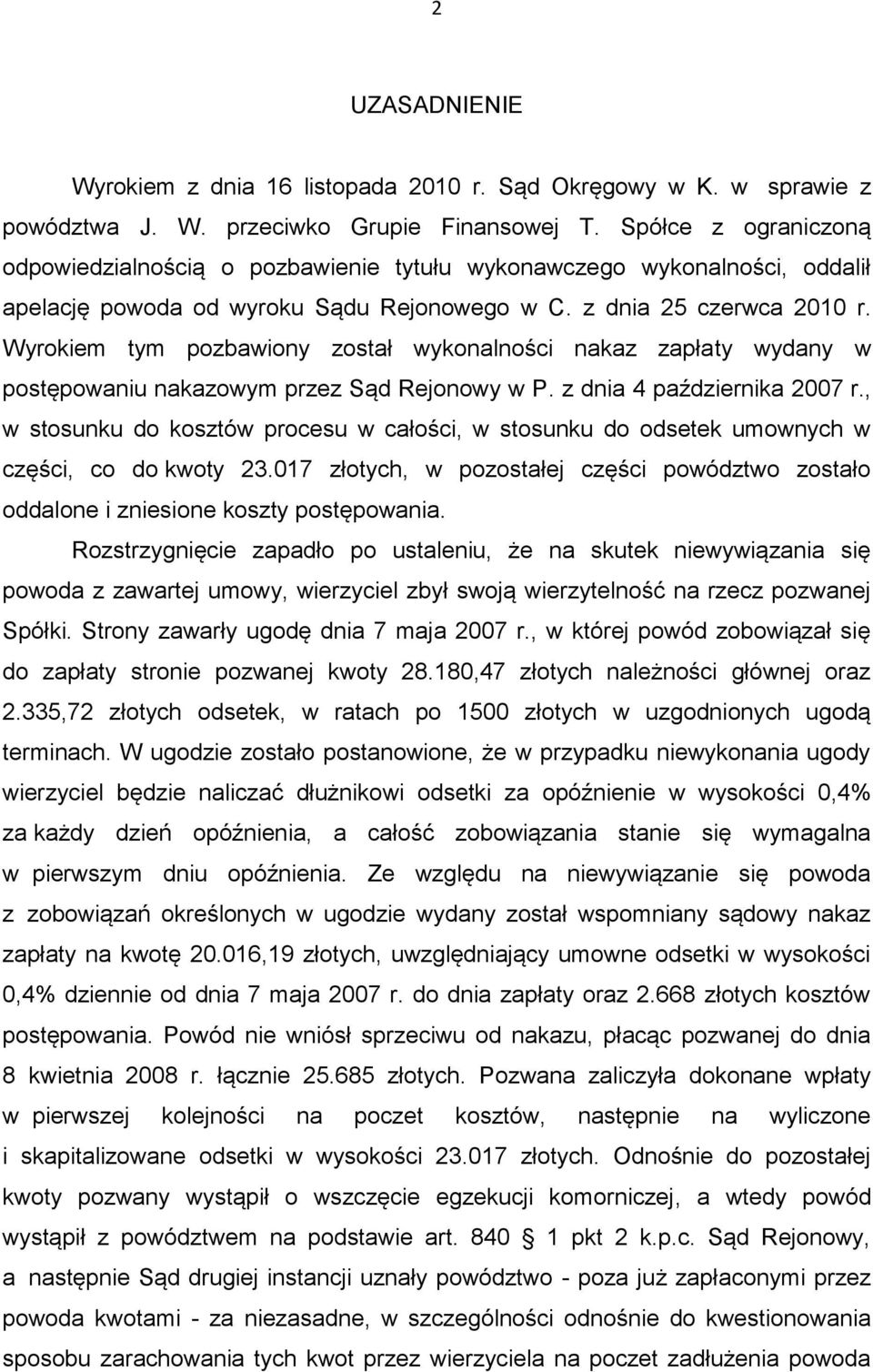 2

UZASADNIENIE

Wyrokiem z dnia 16 listopada 2010 r. Sąd Okręgowy w K. w sprawie z powództwa J. W. przeciwko Grupie Finansowej T. Spółce z ograniczoną odpowiedzialnością o pozbawienie tytułu wykonawczego wykonalności, oddalił apelację powoda od wyroku Sądu Rejonowego w C. z dnia 25 czerwca 2010 r. Wyrokiem tym pozbawiony został wykonalności nakaz zapłaty wydany w postępowaniu nakazowym przez Sąd Rejonowy w P. z dnia 4 października 2007 r., w stosunku do kosztów procesu w całości, w stosunku do odsetek umownych w części, co do kwoty 23.017 złotych, w pozostałej części powództwo zostało oddalone i zniesione koszty postępowania.

Rozstrzygnięcie zapadło po ustaleniu, że na skutek niewywiązania się powoda z zawartej umowy, wierzyciel zbył swoją wierzytelność na rzecz pozwanej Spółki. Strony zawarły ugodę dnia 7 maja 2007 r., w której powód zobowiązał się do zapłaty stronie pozwanej kwoty 28.180,47 złotych należności głównej oraz 2.335,72 złotych odsetek, w ratach po 1500 złotych w uzgodnionych ugodą terminach. W ugodzie zostało postanowione, że w przypadku niewykonania ugody wierzyciel będzie naliczać dłużnikowi odsetki za opóźnienie w wysokości 0,4% za każdy dzień opóźnienia, a całość zobowiązania stanie się wymagalna w pierwszym dniu opóźnienia. Ze względu na niewywiązanie się powoda z zobowiązań określonych w ugodzie wydany został wspomniany sądowy nakaz zapłaty na kwotę 20.016,19 złotych, uwzględniający umowne odsetki w wysokości 0,4% dziennie od dnia 7 maja 2007 r. do dnia zapłaty oraz 2.668 złotych kosztów postępowania. Powód nie wniósł sprzeciwu od nakazu, płacąc pozwanej do dnia 8 kwietnia 2008 r. łącznie 25.685 złotych. Pozwana zaliczyła dokonane wpłaty w pierwszej kolejności na poczet kosztów, następnie na wyliczone i skapitalizowane odsetki w wysokości 23.017 złotych. Odnośnie do pozostałej kwoty pozwany wystąpił o wszczęcie egzekucji komorniczej, a wtedy powód wystąpił z powództwem na podstawie art. 840 § 1 pkt 2 k.p.c. Sąd Rejonowy, a następnie Sąd drugiej instancji uznały powództwo - poza już zapłaconymi przez powoda kwotami - za niezasadne, w szczególności odnośnie do kwestionowania sposobu zarachowania tych kwot przez wierzyciela na poczet zadłużenia powoda